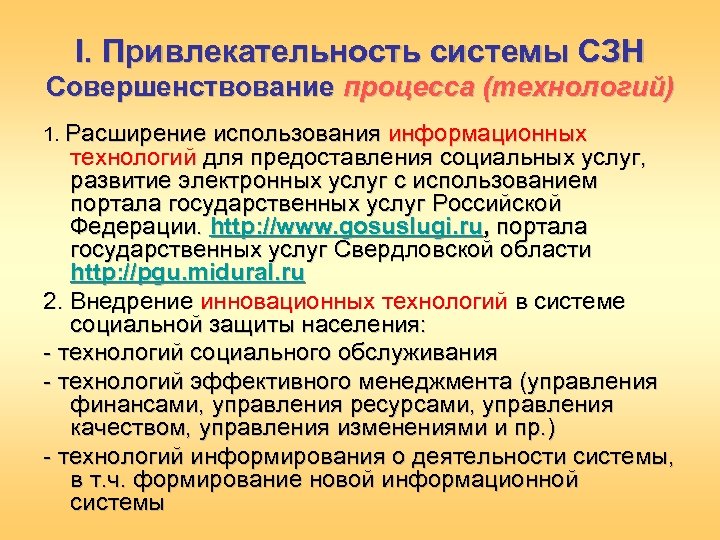 I. Привлекательность системы СЗН
Совершенствование процесса (технологий)

1. Расширение использования информационных технологий для предоставления социальных услуг, развитие электронных услуг с использованием портала государственных услуг Российской Федерации. http://www.gosuslugi.ru, портала государственных услуг Свердловской области http://pgu.midural.ru

2. Внедрение инновационных технологий в системе социальной защиты населения:

- технологий социального обслуживания

- технологий эффективного менеджмента (управления финансами, управления ресурсами, управления качеством, управления изменениями и пр.)

- технологий информирования о деятельности системы, в т.ч. формирование новой информационной системы